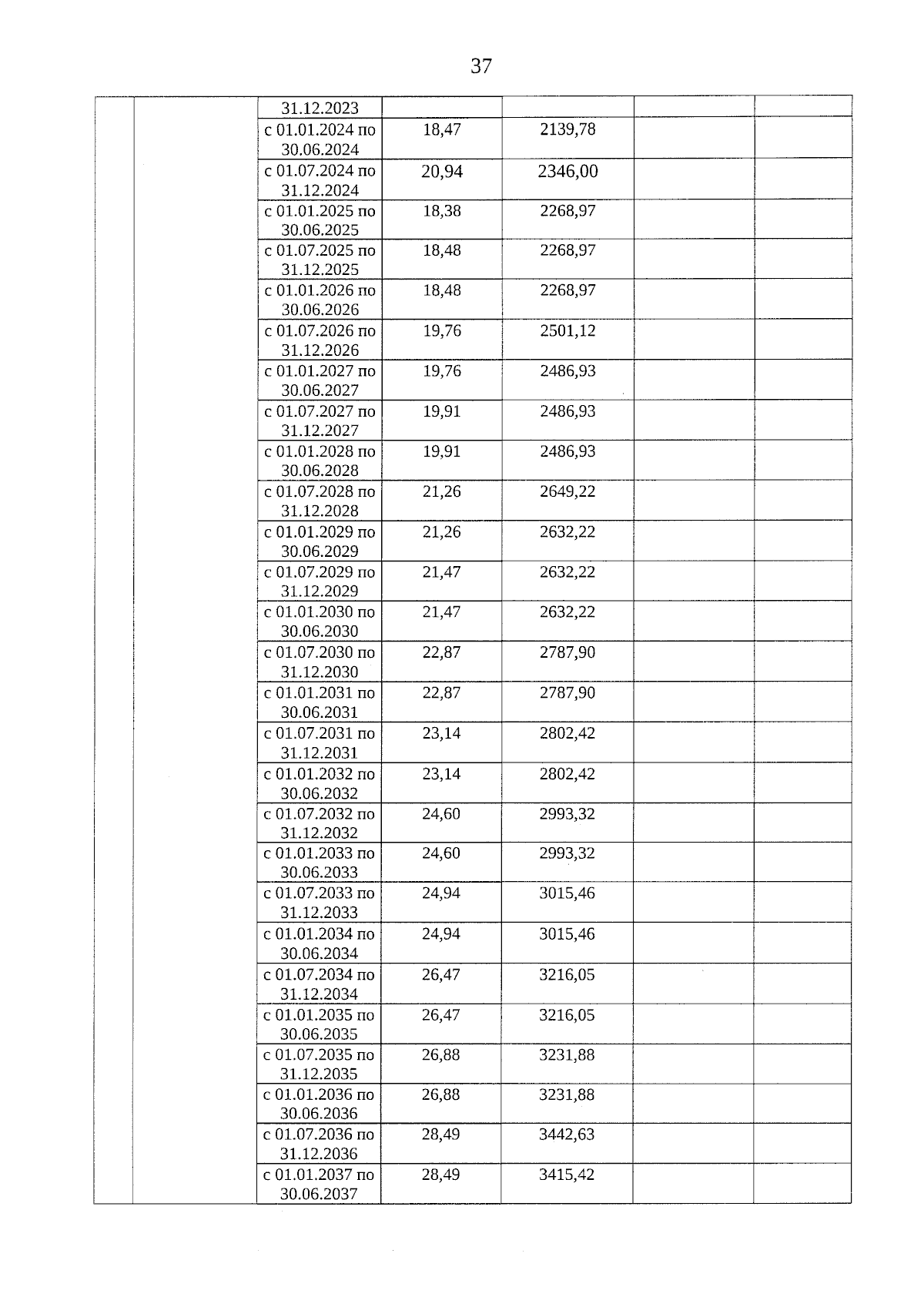 37

|  |  |  |  |  |  |  |
|---|---|---|---|---|---|---|
|  |  | 31.12.2023 |  |  |  |  |
|  |  | с 01.01.2024 по 30.06.2024 | 18,47 | 2139,78 |  |  |
|  |  | с 01.07.2024 по 31.12.2024 | 20,94 | 2346,00 |  |  |
|  |  | с 01.01.2025 по 30.06.2025 | 18,38 | 2268,97 |  |  |
|  |  | с 01.07.2025 по 31.12.2025 | 18,48 | 2268,97 |  |  |
|  |  | с 01.01.2026 по 30.06.2026 | 18,48 | 2268,97 |  |  |
|  |  | с 01.07.2026 по 31.12.2026 | 19,76 | 2501,12 |  |  |
|  |  | с 01.01.2027 по 30.06.2027 | 19,76 | 2486,93 |  |  |
|  |  | с 01.07.2027 по 31.12.2027 | 19,91 | 2486,93 |  |  |
|  |  | с 01.01.2028 по 30.06.2028 | 19,91 | 2486,93 |  |  |
|  |  | с 01.07.2028 по 31.12.2028 | 21,26 | 2649,22 |  |  |
|  |  | с 01.01.2029 по 30.06.2029 | 21,26 | 2632,22 |  |  |
|  |  | с 01.07.2029 по 31.12.2029 | 21,47 | 2632,22 |  |  |
|  |  | с 01.01.2030 по 30.06.2030 | 21,47 | 2632,22 |  |  |
|  |  | с 01.07.2030 по 31.12.2030 | 22,87 | 2787,90 |  |  |
|  |  | с 01.01.2031 по 30.06.2031 | 22,87 | 2787,90 |  |  |
|  |  | с 01.07.2031 по 31.12.2031 | 23,14 | 2802,42 |  |  |
|  |  | с 01.01.2032 по 30.06.2032 | 23,14 | 2802,42 |  |  |
|  |  | с 01.07.2032 по 31.12.2032 | 24,60 | 2993,32 |  |  |
|  |  | с 01.01.2033 по 30.06.2033 | 24,60 | 2993,32 |  |  |
|  |  | с 01.07.2033 по 31.12.2033 | 24,94 | 3015,46 |  |  |
|  |  | с 01.01.2034 по 30.06.2034 | 24,94 | 3015,46 |  |  |
|  |  | с 01.07.2034 по 31.12.2034 | 26,47 | 3216,05 |  |  |
|  |  | с 01.01.2035 по 30.06.2035 | 26,47 | 3216,05 |  |  |
|  |  | с 01.07.2035 по 31.12.2035 | 26,88 | 3231,88 |  |  |
|  |  | с 01.01.2036 по 30.06.2036 | 26,88 | 3231,88 |  |  |
|  |  | с 01.07.2036 по 31.12.2036 | 28,49 | 3442,63 |  |  |
|  |  | с 01.01.2037 по 30.06.2037 | 28,49 | 3415,42 |  |  |